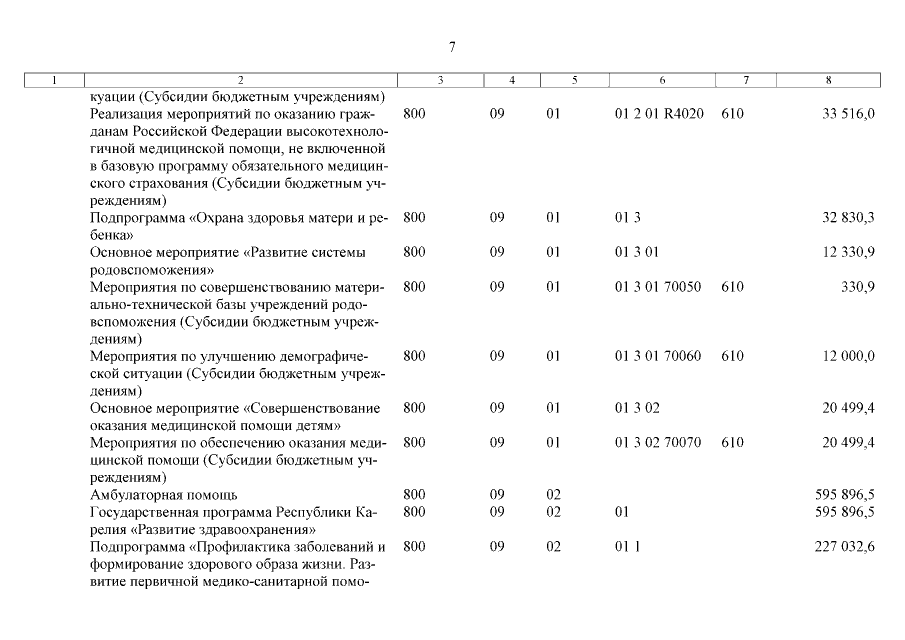 7

| 1 | 2 | 3 | 4 | 5 | 6 | 7 | 8 |
|---|---|---|---|---|---|---|---|
| | куации (Субсидии бюджетным учреждениям) | | | | | | |
| | Реализация мероприятий по оказанию гражданам Российской Федерации высокотехнологичной медицинской помощи, не включенной в базовую программу обязательного медицинского страхования (Субсидии бюджетным учреждениям) | 800 | 09 | 01 | 01 2 01 R4020 | 610 | 33 516,0 |
| | Подпрограмма «Охрана здоровья матери и ребенка» | 800 | 09 | 01 | 01 3 | | 32 830,3 |
| | Основное мероприятие «Развитие системы родовспоможения» | 800 | 09 | 01 | 01 3 01 | | 12 330,9 |
| | Мероприятия по совершенствованию материально-технической базы учреждений родовспоможения (Субсидии бюджетным учреждениям) | 800 | 09 | 01 | 01 3 01 70050 | 610 | 330,9 |
| | Мероприятия по улучшению демографической ситуации (Субсидии бюджетным учреждениям) | 800 | 09 | 01 | 01 3 01 70060 | 610 | 12 000,0 |
| | Основное мероприятие «Совершенствование оказания медицинской помощи детям» | 800 | 09 | 01 | 01 3 02 | | 20 499,4 |
| | Мероприятия по обеспечению оказания медицинской помощи (Субсидии бюджетным учреждениям) | 800 | 09 | 01 | 01 3 02 70070 | 610 | 20 499,4 |
| | Амбулаторная помощь | 800 | 09 | 02 | | | 595 896,5 |
| | Государственная программа Республики Карелия «Развитие здравоохранения» | 800 | 09 | 02 | 01 | | 595 896,5 |
| | Подпрограмма «Профилактика заболеваний и формирование здорового образа жизни. Развитие первичной медико-санитарной помо- | 800 | 09 | 02 | 01 1 | | 227 032,6 |